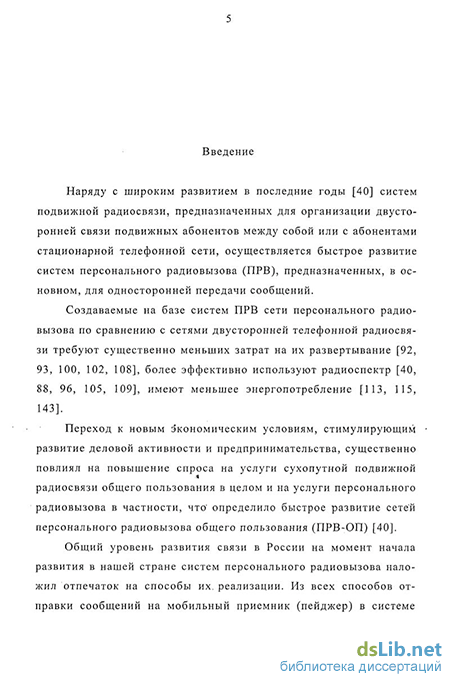 5

Введение

Наряду с широким развитием в последние годы [40] систем подвижной радиосвязи, предназначенных для организации двусторонней связи подвижных абонентов между собой или с абонентами стационарной телефонной сети, осуществляется быстрое развитие систем персонального радиовызова (ПРВ), предназначенных, в основном, для односторонней передачи сообщений.

Создаваемые на базе систем ПРВ сети персонального радиовызова по сравнению с сетями двусторонней телефонной радиосвязи требуют существенно меньших затрат на их развертывание [92, 93, 100, 102, 108], более эффективно используют радиоспектр [40, 88, 96, 105, 109], имеют меньшее энергопотребление [113, 115, 143].

Переход к новым экономическим условиям, стимулирующим развитие деловой активности и предпринимательства, существенно повлиял на повышение спроса на услуги сухопутной подвижной радиосвязи общего пользования в целом и на услуги персонального радиовызова в частности, что определило быстрое развитие сетей персонального радиовызова общего пользования (ПРВ-ОП) [40].

Общий уровень развития связи в России на момент начала развития в нашей стране систем персонального радиовызова наложил отпечаток на способы их реализации. Из всех способов отправки сообщений на мобильный приемник (пейджер) в системе

dsLib.net
библиотека диссертаций